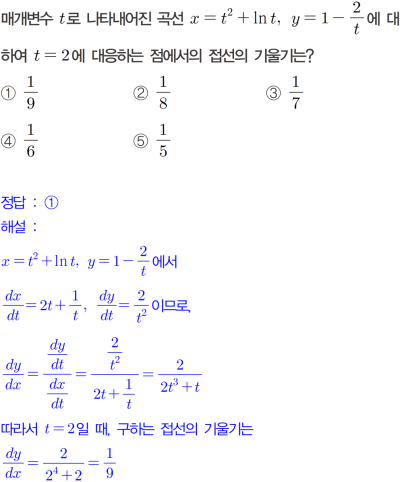 매개변수 $t$로 나타내어진 곡선 $x=t^2+\ln t$, $y=1-\frac{2}{t}$에 대하여 $t=2$에 대응하는 점에서의 접선의 기울기는?

① $\frac{1}{9}$
② $\frac{1}{8}$
③ $\frac{1}{7}$
④ $\frac{1}{6}$
⑤ $\frac{1}{5}$

정답 : ①
해설 :
$x=t^2+\ln t$, $y=1-\frac{2}{t}$에서

$\frac{dx}{dt}=2t+\frac{1}{t}$, $\frac{dy}{dt}=\frac{2}{t^2}$이므로,

$\frac{dy}{dx}=\frac{\frac{dy}{dt}}{\frac{dx}{dt}}=\frac{\frac{2}{t^2}}{2t+\frac{1}{t}}=\frac{2}{2t^3+t}$

따라서 $t=2$일 때, 구하는 접선의 기울기는

$\frac{dy}{dx}=\frac{2}{2^4+2}=\frac{1}{9}$